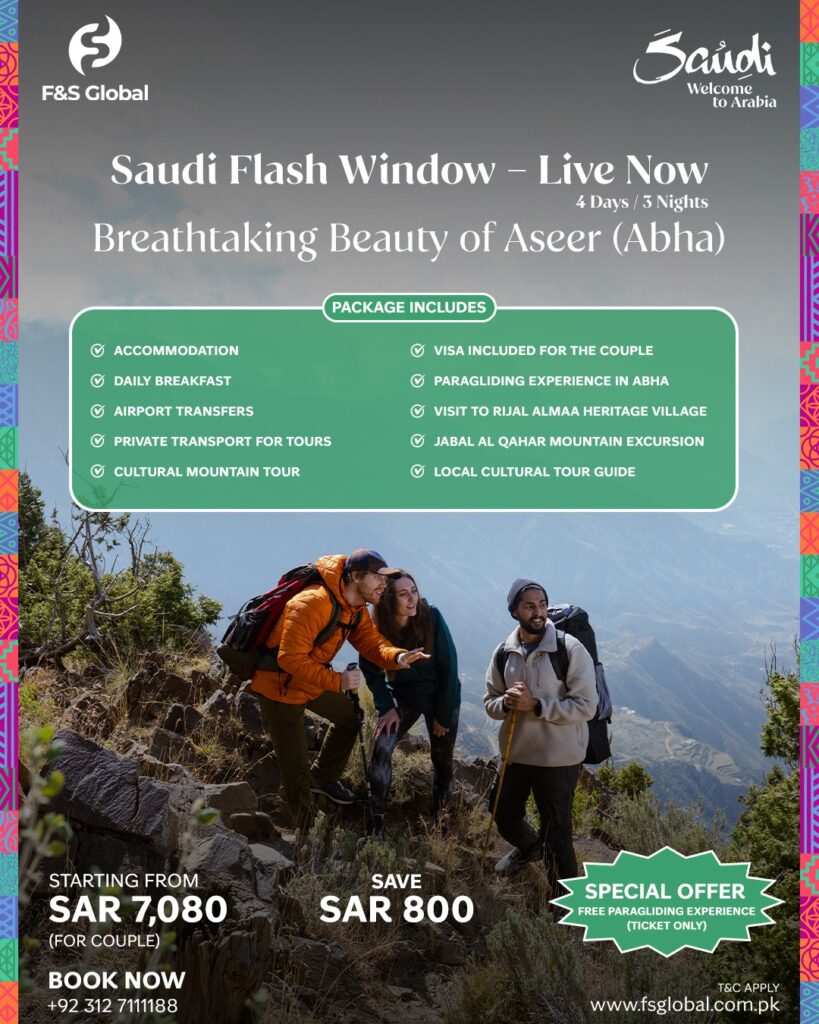 F&S Global

Saudi
Welcome to Arabia

Saudi Flash Window – Live Now
4 Days / 3 Nights
Breathtaking Beauty of Aseer (Abha)

PACKAGE INCLUDES

ACCOMMODATION
DAILY BREAKFAST
AIRPORT TRANSFERS
PRIVATE TRANSPORT FOR TOURS
CULTURAL MOUNTAIN TOUR

VISA INCLUDED FOR THE COUPLE
PARAGLIDING EXPERIENCE IN ABHA
VISIT TO RIJAL ALMAA HERITAGE VILLAGE
JABAL AL QAHAR MOUNTAIN EXCURSION
LOCAL CULTURAL TOUR GUIDE

STARTING FROM
SAR 7,080
(FOR COUPLE)

SAVE
SAR 800

SPECIAL OFFER
FREE PARAGLIDING EXPERIENCE
(TICKET ONLY)

BOOK NOW
+92 312 7111188

T&C APPLY
www.fsglobal.com.pk